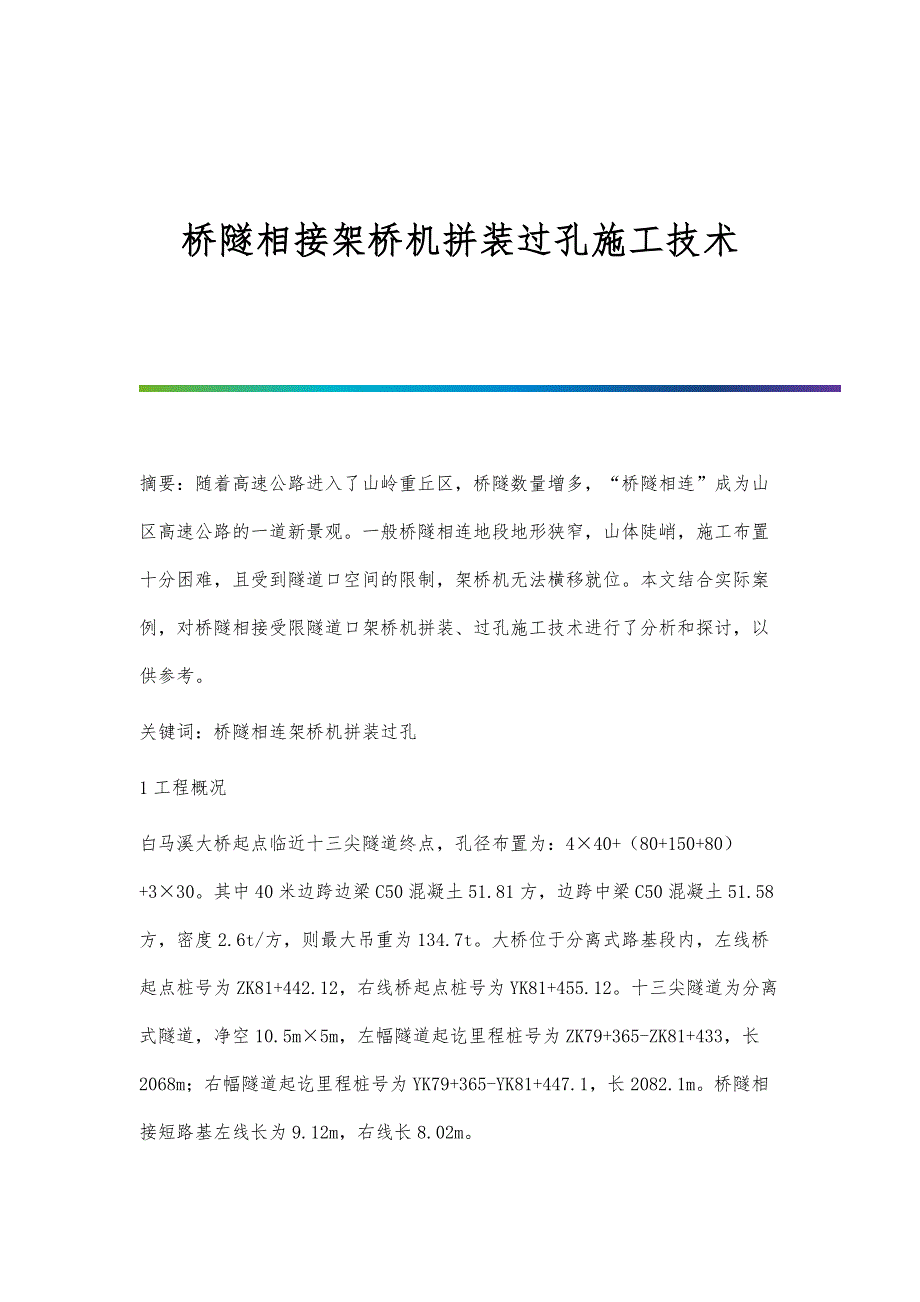 桥隧相接架桥机拼装过孔施工技术

摘要：随着高速公路进入了山岭重丘区，桥隧数量增多，“桥隧相连”成为山区高速公路的一道新景观。一般桥隧相连地段地形狭窄，山体陡峭，施工布置十分困难，且受到隧道口空间的限制，架桥机无法横移就位。本文结合实际案例，对桥隧相接受限隧道口架桥机拼装、过孔施工技术进行了分析和探讨，以供参考。

关键词：桥隧相连架桥机拼装过孔

1 工程概况

白马溪大桥起点临近十三尖隧道终点，孔径布置为：4×40+（80+150+80）+3×30。其中 40 米边跨边梁 C50 混凝土 51.81 方，边跨中梁 C50 混凝土 51.58 方，密度 2.6t/方，则最大吊重为 134.7t。大桥位于分离式路基段内，左线桥起点桩号为 ZK81+442.12，右线桥起点桩号为 YK81+455.12。十三尖隧道为分离式隧道，净空 10.5m×5m，左幅隧道起讫里程桩号为 ZK79+365-ZK81+433，长 2068m；右幅隧道起讫里程桩号为 YK79+365-YK81+447.1，长 2082.1m。桥隧相接短路基左线长为 9.12m，右线长 8.02m。